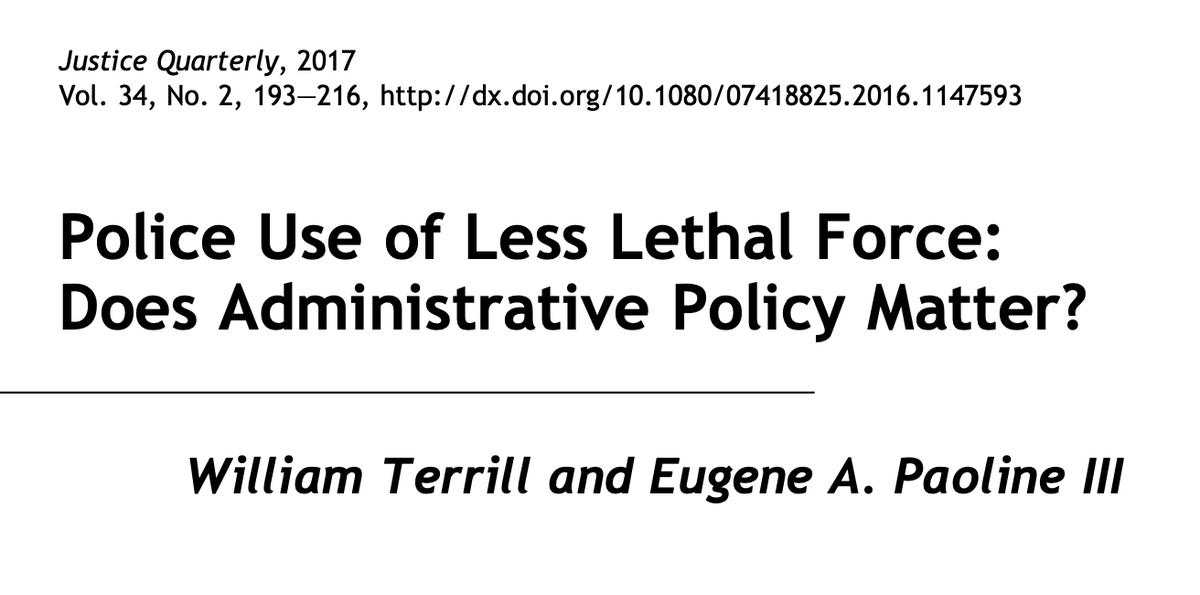 Justice Quarterly, 2017
Vol. 34, No. 2, 193—216, http://dx.doi.org/10.1080/07418825.2016.1147593

Police Use of Less Lethal Force: Does Administrative Policy Matter?

William Terrill and Eugene A. Paoline III